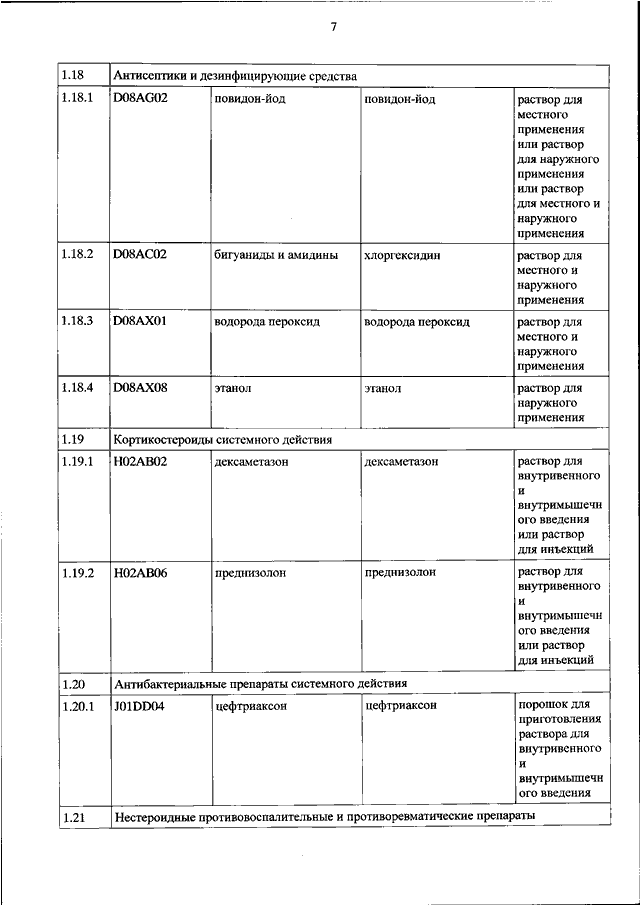 7

| 1.18 | Антисептики и дезинфицирующие средства | | | |
|---|---|---|---|---|
| 1.18.1 | D08AG02 | повидон-йод | повидон-йод | раствор для местного применения или раствор для наружного применения или раствор для местного и наружного применения |
| 1.18.2 | D08AC02 | бигуаниды и амидины | хлоргексидин | раствор для местного и наружного применения |
| 1.18.3 | D08AX01 | водорода пероксид | водорода пероксид | раствор для местного и наружного применения |
| 1.18.4 | D08AX08 | этанол | этанол | раствор для наружного применения |
| 1.19 | Кортикостероиды системного действия | | | |
| 1.19.1 | H02AB02 | дексаметазон | дексаметазон | раствор для внутривенного и внутримышечного введения или раствор для инъекций |
| 1.19.2 | H02AB06 | преднизолон | преднизолон | раствор для внутривенного и внутримышечного введения или раствор для инъекций |
| 1.20 | Антибактериальные препараты системного действия | | | |
| 1.20.1 | J01DD04 | цефтриаксон | цефтриаксон | порошок для приготовления раствора для внутривенного и внутримышечного введения |
| 1.21 | Нестероидные противовоспалительные и противоревматические препараты | | | |